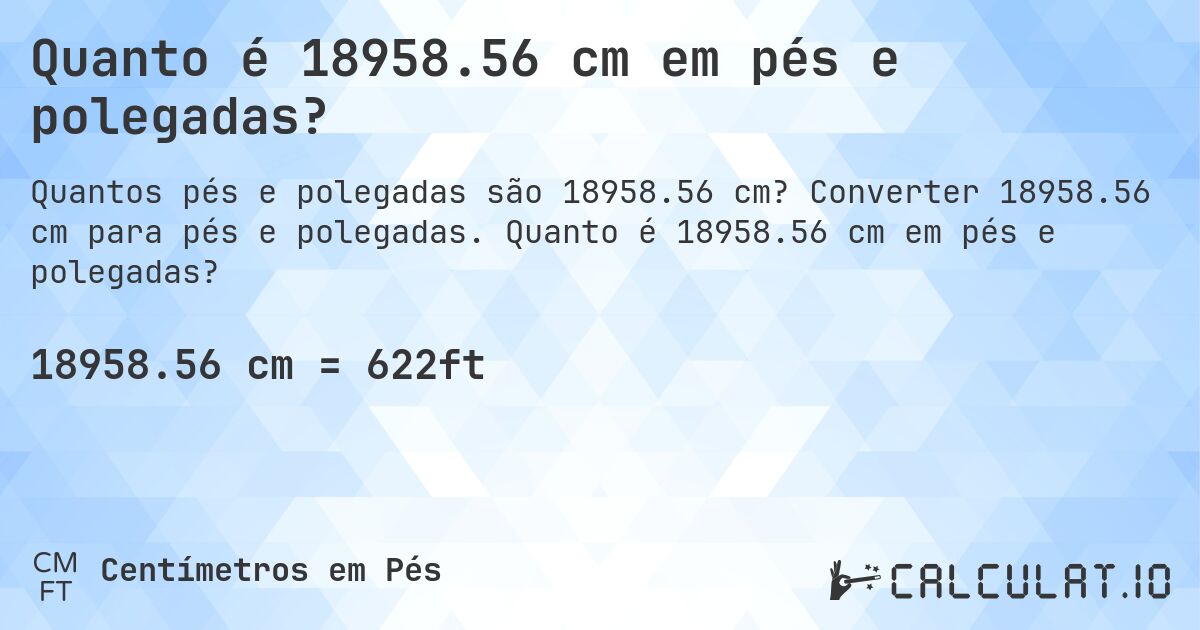 Quanto é 18958.56 cm em pés e polegadas?

Quantos pés e polegadas são 18958.56 cm? Converter 18958.56 cm para pés e polegadas. Quanto é 18958.56 cm em pés e polegadas?

18958.56 cm = 622ft

CM
FT
Centímetros em Pés

CALCULAT.IO